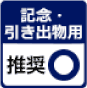 記念・
引き出物用

推奨 ○